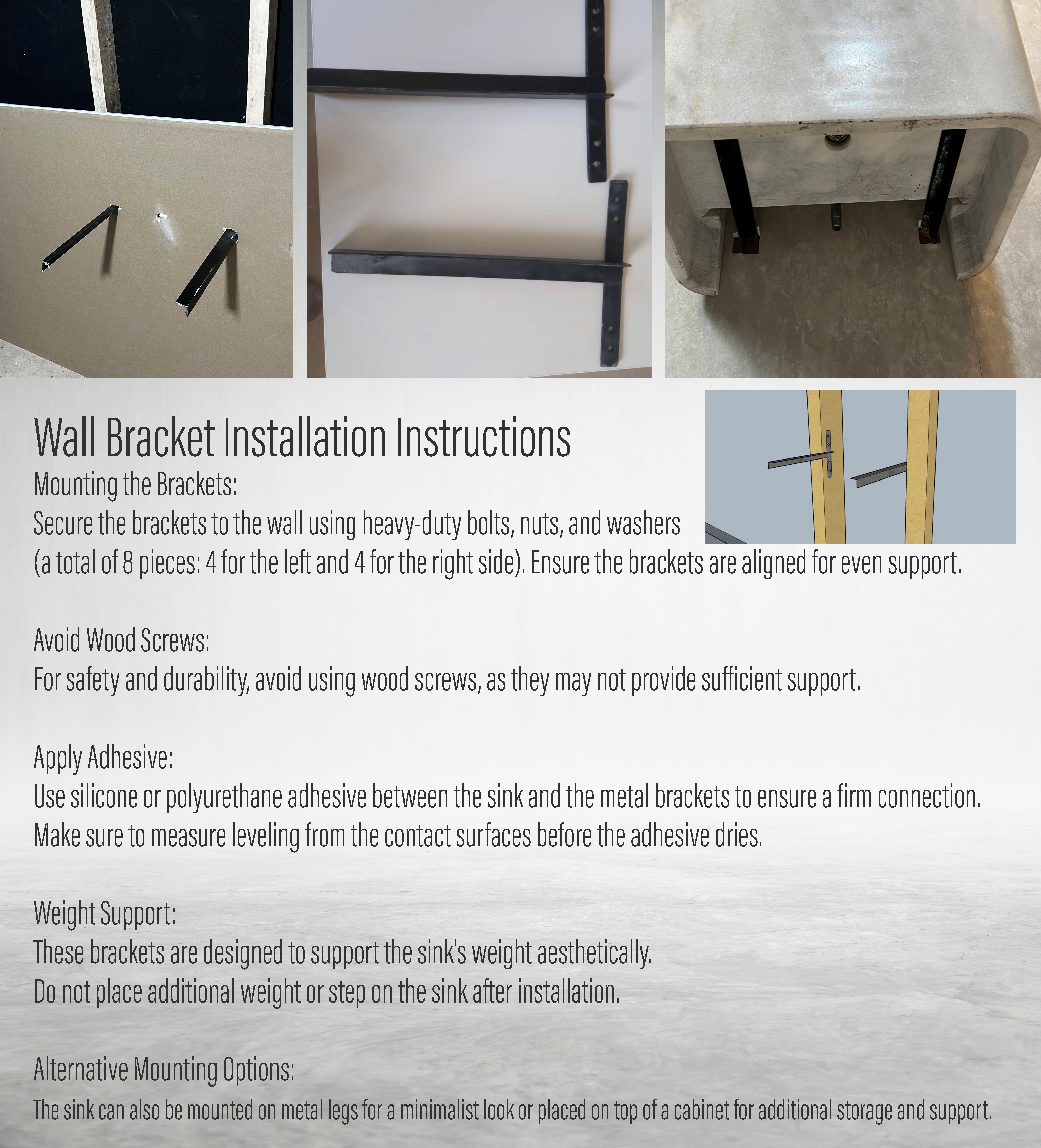 Wall Bracket Installation Instructions

Mounting the Brackets:
Secure the brackets to the wall using heavy-duty bolts, nuts, and washers (a total of 8 pieces: 4 for the left and 4 for the right side). Ensure the brackets are aligned for even support.

Avoid Wood Screws:
For safety and durability, avoid using wood screws, as they may not provide sufficient support.

Apply Adhesive:
Use silicone or polyurethane adhesive between the sink and the metal brackets to ensure a firm connection. Make sure to measure leveling from the contact surfaces before the adhesive dries.

Weight Support:
These brackets are designed to support the sink's weight aesthetically.
Do not place additional weight or step on the sink after installation.

Alternative Mounting Options:
The sink can also be mounted on metal legs for a minimalist look or placed on top of a cabinet for additional storage and support.